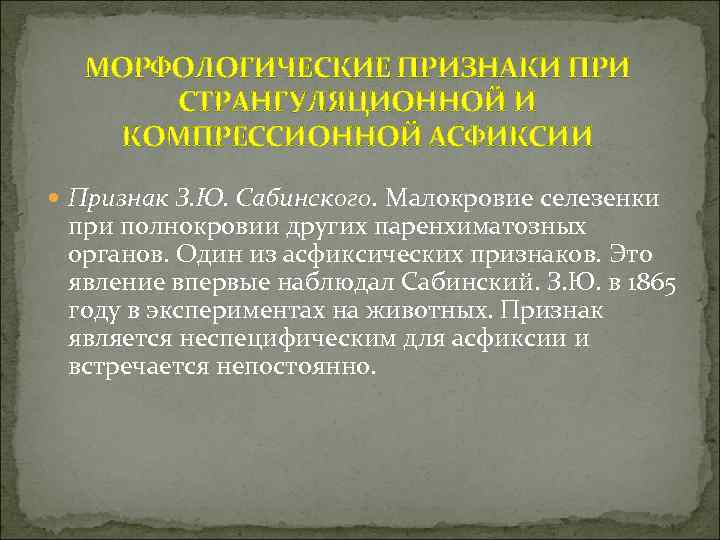 МОРФОЛОГИЧЕСКИЕ ПРИЗНАКИ ПРИ СТРАНГУЛЯЦИОННОЙ И КОМПРЕССИОННОЙ АСФИКСИИ

Признак З.Ю. Сабинского. Малокровие селезенки при полнокровии других паренхиматозных органов. Один из асфиксических признаков. Это явление впервые наблюдал Сабинский. З.Ю. в 1865 году в экспериментах на животных. Признак является неспецифическим для асфиксии и встречается непостоянно.